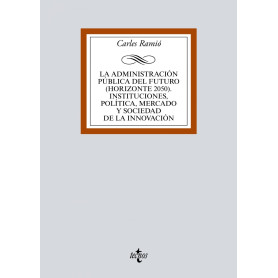 Carles Ramió

LA ADMINISTRACIÓN PÚBLICA DEL FUTURO (HORIZONTE 2050). INSTITUCIONES, POLÍTICA, MERCADO Y SOCIEDAD DE LA INNOVACIÓN

tecnos